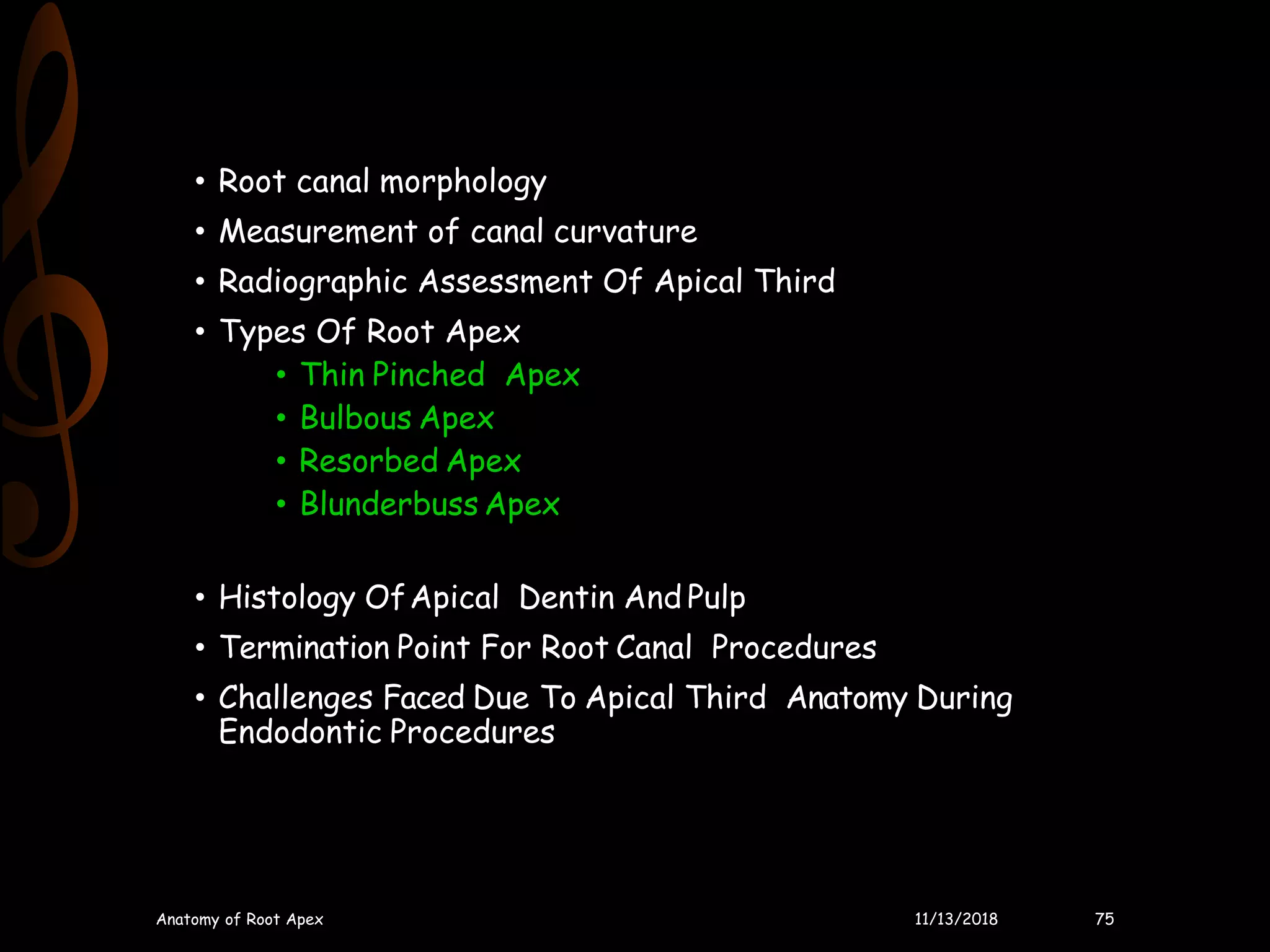 • Root canal morphology
• Measurement of canal curvature
• Radiographic Assessment Of Apical Third
• Types Of Root Apex
  • Thin Pinched Apex
  • Bulbous Apex
  • Resorbed Apex
  • Blunderbuss Apex

• Histology Of Apical Dentin And Pulp
• Termination Point For Root Canal Procedures
• Challenges Faced Due To Apical Third Anatomy During Endodontic Procedures

Anatomy of Root Apex 11/13/2018 75